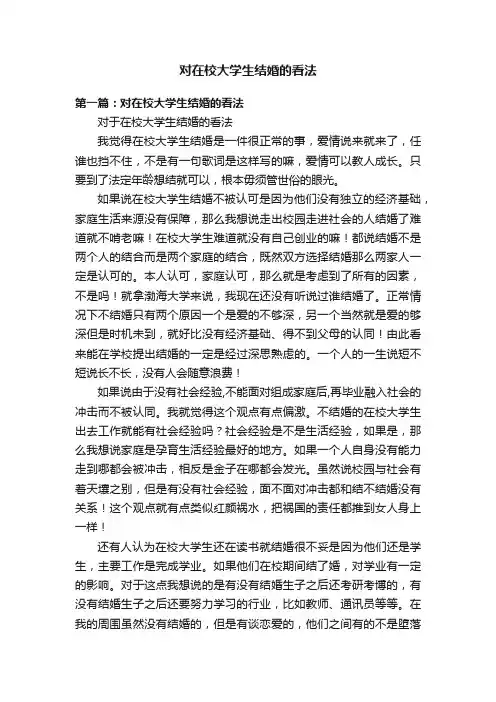 对在校大学生结婚的看法

第一篇：对在校大学生结婚的看法

对于在校大学生结婚的看法

我觉得在校大学生结婚是一件很正常的事，爱情说来就来了，任谁也挡不住，不是有一句歌词是这样写的嘛，爱情可以教人成长。只要到了法定年龄想结就可以，根本毋须管世俗的眼光。

如果说在校大学生结婚不被认可是因为他们没有独立的经济基础，家庭生活来源没有保障，那么我想说走出校园走进社会的人结婚了难道就不啃老嘛！在校大学生难道就没有自己创业的嘛！都说结婚不是两个人的结合而是两个家庭的结合，既然双方选择结婚那么两家人一定是认可的。本人认可，家庭认可，那么就是考虑到了所有的因素，不是吗！就拿渤海大学来说，我现在还没有听说过谁结婚了。正常情况下不结婚只有两个原因一个是爱的不够深，另一个当然就是爱的够深但是时机未到，就好比没有经济基础、得不到父母的认同！由此看来能在学校提出结婚的一定是经过深思熟虑的。一个人的一生说短不短说长不长，没有人会随意浪费！

如果说由于没有社会经验，不能面对组成家庭后,再毕业融入社会的冲击而不被认同。我就觉得这个观点有点偏激。不结婚的在校大学生出去工作就能有社会经验吗？社会经验是不是生活经验，如果是，那么我想说家庭是孕育生活经验最好的地方。如果一个人自身没有能力走到哪都会被冲击，相反是金子在哪都会发光。虽然说校园与社会有着天壤之别，但是有没有社会经验，面不面对冲击都和结不结婚没有关系！这个观点就有点类似红颜祸水，把祸国的责任都推到女人身上一样！

还有人认为在校大学生还在读书就结婚很不妥是因为他们还是学生，主要工作是完成学业。如果他们在校期间结了婚，对学业有一定的影响。对于这点我想说的是有没有结婚生子之后还考研考博的，有没有结婚生子之后还要努力学习的行业，比如教师、通讯员等等。在我的周围虽然没有结婚的，但是有谈恋爱的，他们之间有的不是堕落